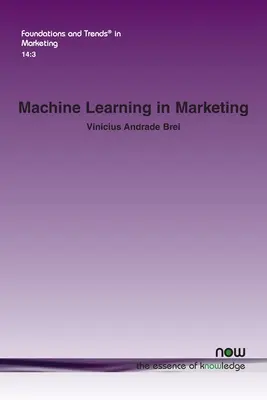 Foundations and Trends® in Marketing
14:3

Machine Learning in Marketing

Vinicius Andrade Brei

now
the essence of knowledge